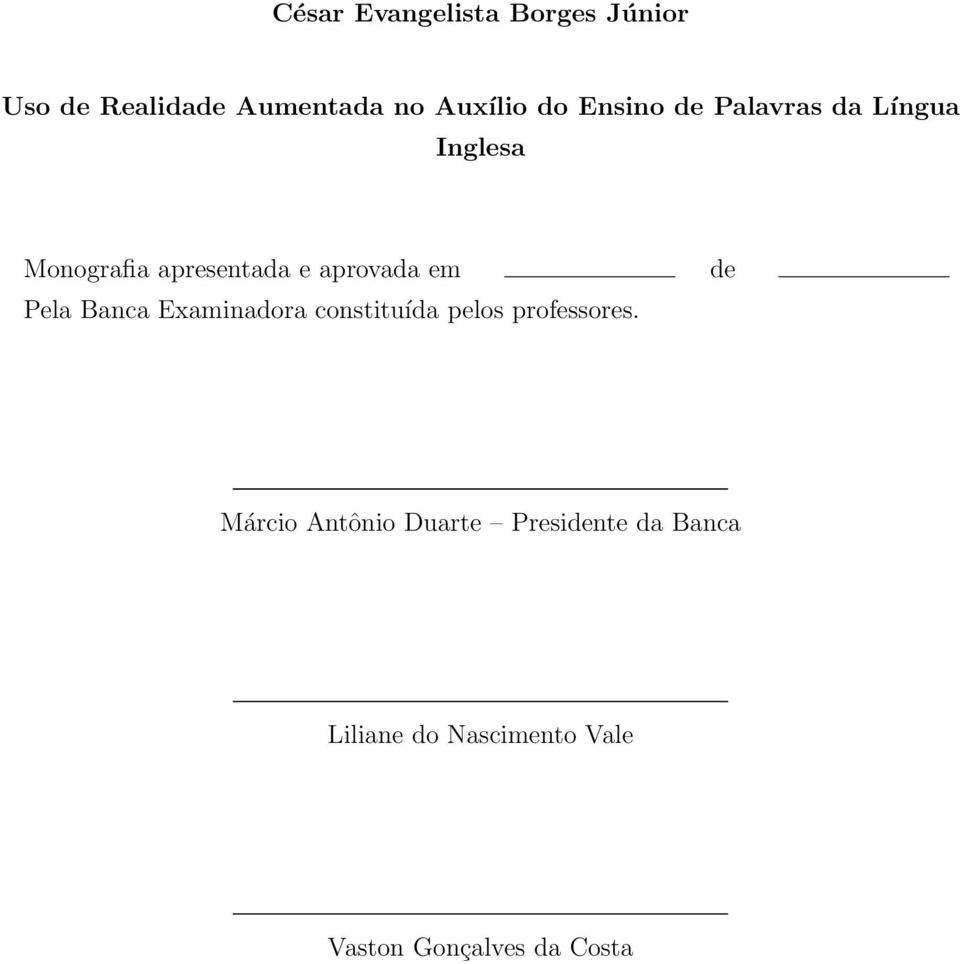 César Evangelista Borges Júnior

Uso de Realidade Aumentada no Auxílio do Ensino de Palavras da Língua Inglesa

Monografia apresentada e aprovada em ____________ de ____________
Pela Banca Examinadora constituída pelos professores.

Márcio Antônio Duarte – Presidente da Banca

Liliane do Nascimento Vale

Vaston Gonçalves da Costa